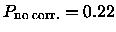 $P_{\text{no corr.}} = 0.22$